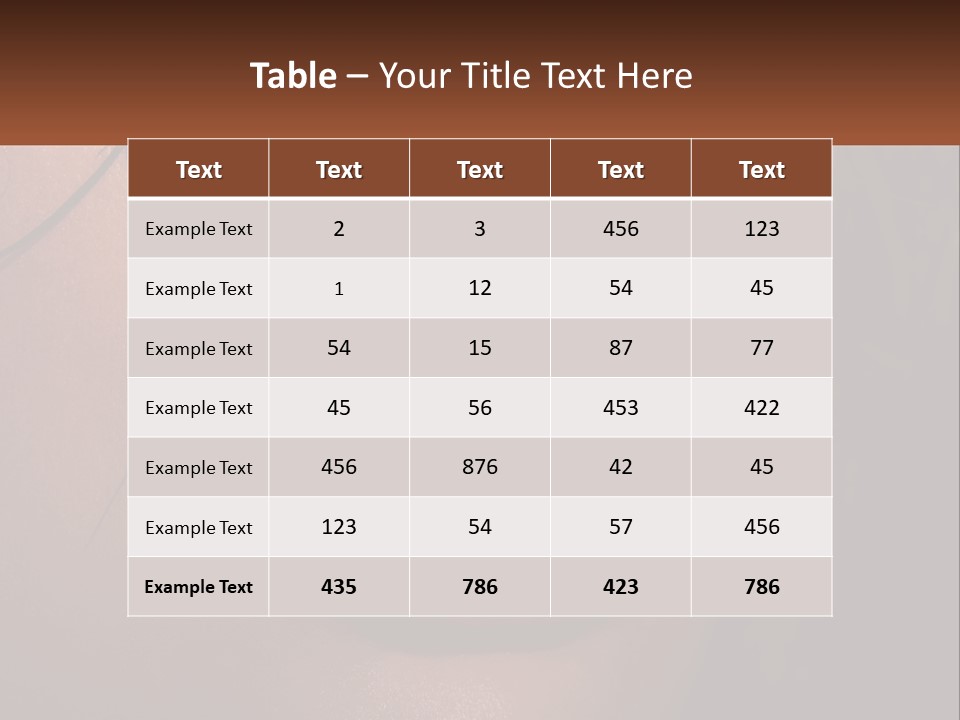 Table – Your Title Text Here

| Text | Text | Text | Text | Text |
|---|---|---|---|---|
| Example Text | 2 | 3 | 456 | 123 |
| Example Text | 1 | 12 | 54 | 45 |
| Example Text | 54 | 15 | 87 | 77 |
| Example Text | 45 | 56 | 453 | 422 |
| Example Text | 456 | 876 | 42 | 45 |
| Example Text | 123 | 54 | 57 | 456 |
| Example Text | 435 | 786 | 423 | 786 |